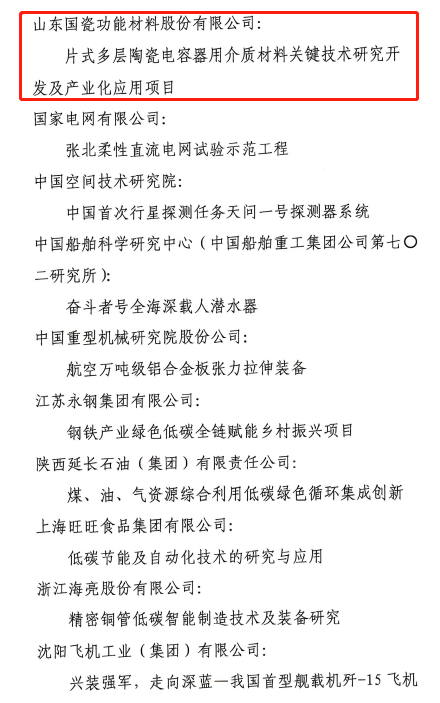 山东国瓷功能材料股份有限公司：

片式多层陶瓷电容器用介质材料关键技术研究开发及产业化应用项目

国家电网有限公司：

张北柔性直流电网试验示范工程

中国空间技术研究院：

中国首次行星探测任务天问一号探测器系统

中国船舶科学研究中心（中国船舶重工集团公司第七〇二研究所）：

奋斗者号全海深载人潜水器

中国重型机械研究院股份公司：

航空万吨级铝合金板张力拉伸装备

江苏永钢集团有限公司：

钢铁产业绿色低碳全链赋能乡村振兴项目

陕西延长石油（集团）有限责任公司：

煤、油、气资源综合利用低碳绿色循环集成创新

上海旺旺食品集团有限公司：

低碳节能及自动化技术的研究与应用

浙江海亮股份有限公司：

精密铜管低碳智能制造技术及装备研究

沈阳飞机工业（集团）有限公司：

兴装强军，走向深蓝—我国首型舰载机歼-15 飞机